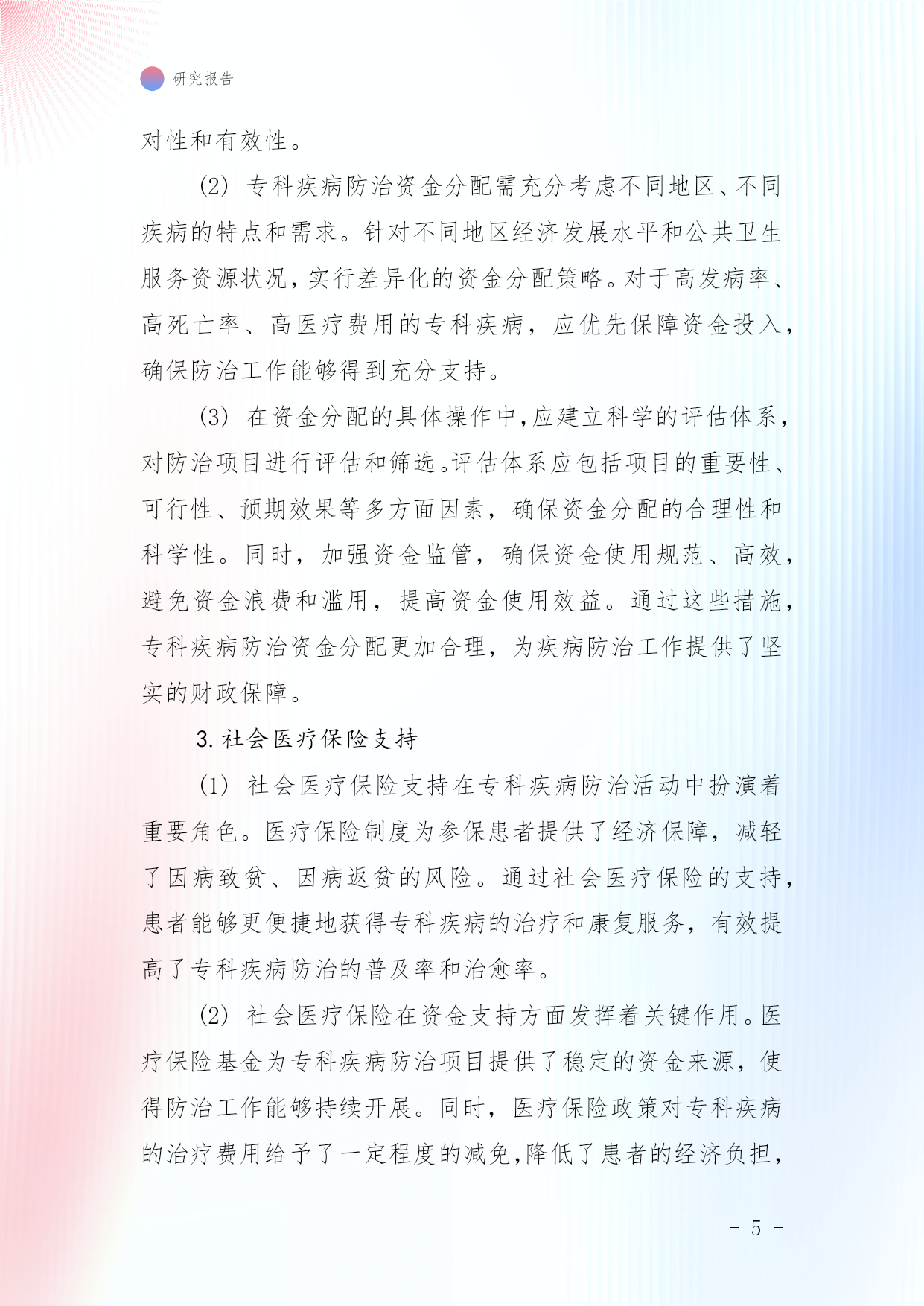 研究报告

对性和有效性。

(2) 专科疾病防治资金分配需充分考虑不同地区、不同疾病的特点和需求。针对不同地区经济发展水平和公共卫生服务资源状况，实行差异化的资金分配策略。对于高发病率、高死亡率、高医疗费用的专科疾病，应优先保障资金投入，确保防治工作能够得到充分支持。

(3) 在资金分配的具体操作中，应建立科学的评估体系，对防治项目进行评估和筛选。评估体系应包括项目的重要性、可行性、预期效果等多方面因素，确保资金分配的合理性和科学性。同时，加强资金监管，确保资金使用规范、高效，避免资金浪费和滥用，提高资金使用效益。通过这些措施，专科疾病防治资金分配更加合理，为疾病防治工作提供了坚实的财政保障。

3. 社会医疗保险支持

(1) 社会医疗保险支持在专科疾病防治活动中扮演着重要角色。医疗保险制度为参保患者提供了经济保障，减轻了因病致贫、因病返贫的风险。通过社会医疗保险的支持，患者能够更便捷地获得专科疾病的治疗和康复服务，有效提高了专科疾病防治的普及率和治愈率。

(2) 社会医疗保险在资金支持方面发挥着关键作用。医疗保险基金为专科疾病防治项目提供了稳定的资金来源，使得防治工作能够持续开展。同时，医疗保险政策对专科疾病的治疗费用给予了一定程度的减免，降低了患者的经济负担，

- 5 -